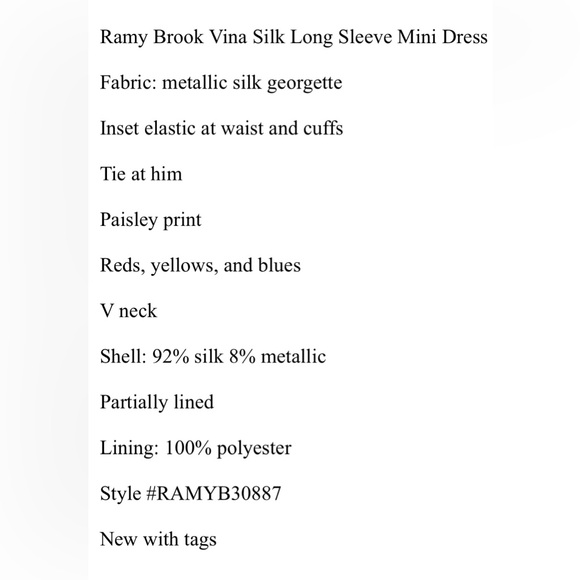 Ramy Brook Vina Silk Long Sleeve Mini Dress

Fabric: metallic silk georgette

Inset elastic at waist and cuffs

Tie at him

Paisley print

Reds, yellows, and blues

V neck

Shell: 92% silk 8% metallic

Partially lined

Lining: 100% polyester

Style #RAMYB30887

New with tags